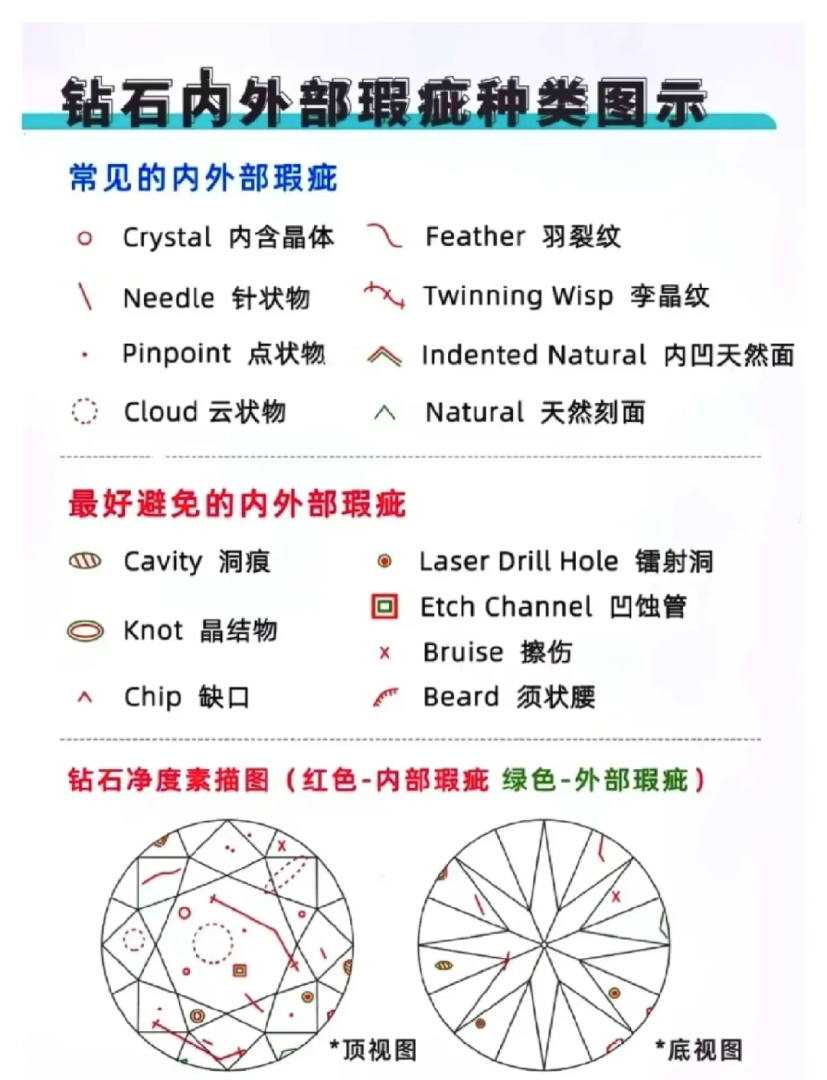 钻石内外部瑕疵种类图示

常见的内外部瑕疵

Crystal 内含晶体
Needle 针状物
Pinpoint 点状物
Cloud 云状物

Feather 羽裂纹
Twinning Wisp 孪晶纹
Indented Natural 内凹天然面
Natural 天然刻面

最好避免的内外部瑕疵

Cavity 洞痕
Knot 晶结物
Chip 缺口

Laser Drill Hole 镭射洞
Etch Channel 凹蚀管
Bruise 擦伤
Beard 须状腰

钻石净度素描图（红色-内部瑕疵 绿色-外部瑕疵）

*顶视图

*底视图